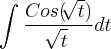 $\int \frac{Cos(\sqrt{t})}{\sqrt{t}}dt$